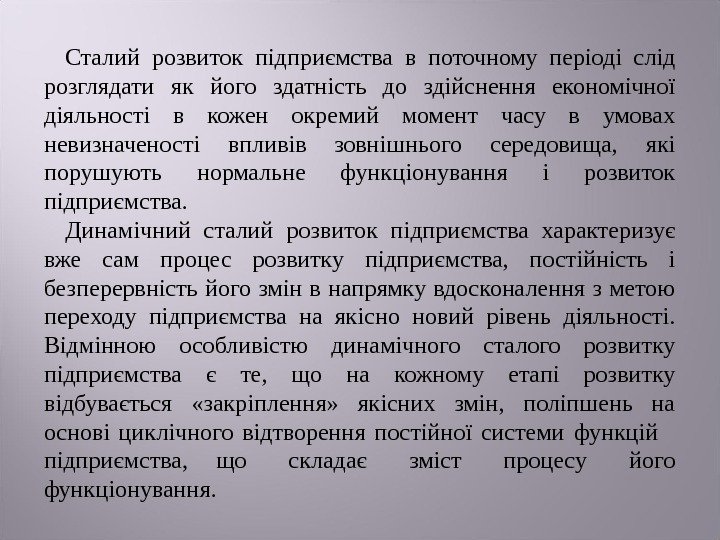 Сталий розвиток підприємства в поточному періоді слід розглядати як його здатність до здійснення економічної діяльності в кожен окремий момент часу в умовах невизначеності впливів зовнішнього середовища, які порушують нормальне функціонування і розвиток підприємства.

Динамічний сталий розвиток підприємства характеризує вже сам процес розвитку підприємства, постійність і безперервність його змін в напрямку вдосконалення з метою переходу підприємства на якісно новий рівень діяльності. Відмінною особливістю динамічного сталого розвитку підприємства є те, що на кожному етапі розвитку відбувається «закріплення» якісних змін, поліпшень на основі циклічного відтворення постійної системи функцій підприємства, що складає зміст процесу його функціонування.